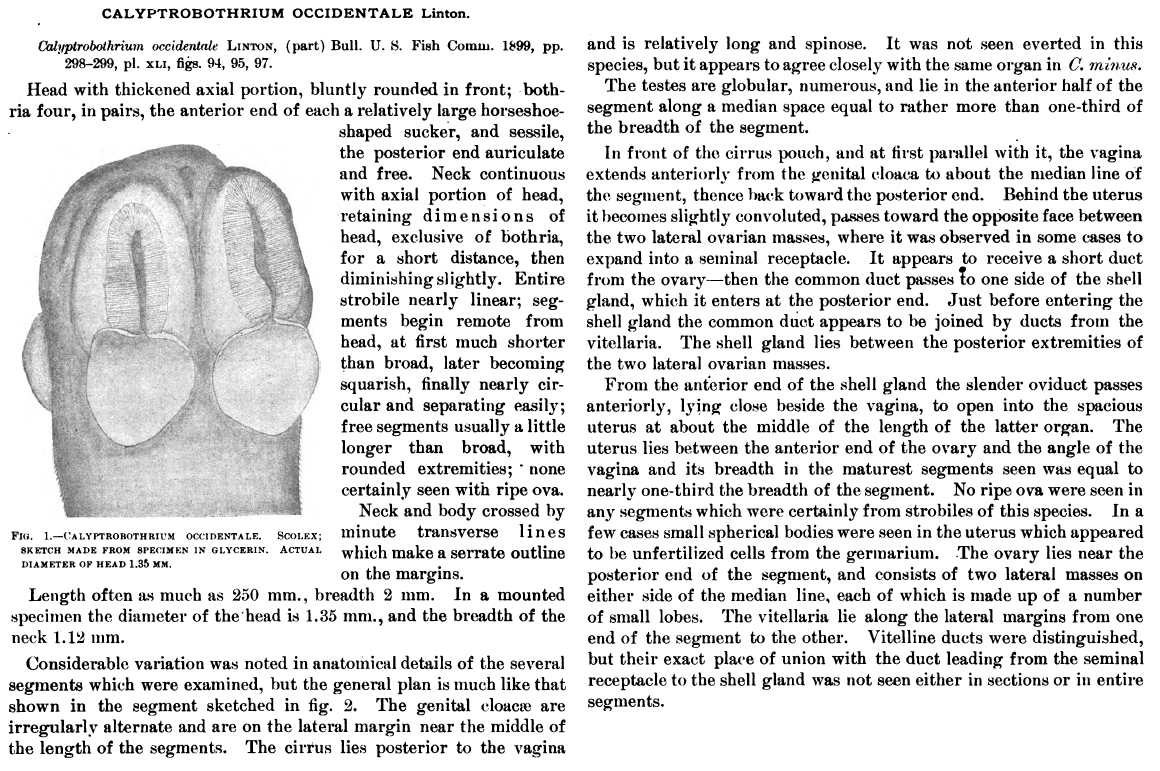 CALYPTROBOTHRIUM OCCIDENTALE Linton.

Calyptrobothrium occidentale LINTON, (part) Bull. U. S. Fish Comm. 1899, pp. 298–299, pl. XLI, figs. 94, 95, 97.

Head with thickened axial portion, bluntly rounded in front; bothria four, in pairs, the anterior end of each a relatively large horseshoe-shaped sucker, and sessile, the posterior end auriculate and free. Neck continuous with axial portion of head, retaining dimensions of head, exclusive of bothria, for a short distance, then diminishing slightly. Entire strobile nearly linear; segments begin remote from head, at first much shorter than broad, later becoming squarish, finally nearly circular and separating easily; free segments usually a little longer than broad, with rounded extremities; none certainly seen with ripe ova. Neck and body crossed by minute transverse lines which make a serrate outline on the margins.

FIG. 1.—CALYPTROBOTHRIUM OCCIDENTALE. SCOLEX; SKETCH MADE FROM SPECIMEN IN GLYCERIN. ACTUAL DIAMETER OF HEAD 1.35 MM.

Length often as much as 250 mm., breadth 2 mm. In a mounted specimen the diameter of the head is 1.35 mm., and the breadth of the neck 1.12 mm.

Considerable variation was noted in anatomical details of the several segments which were examined, but the general plan is much like that shown in the segment sketched in fig. 2. The genital cloacæ are irregularly alternate and are on the lateral margin near the middle of the length of the segments. The cirrus lies posterior to the vagina and is relatively long and spinose. It was not seen everted in this species, but it appears to agree closely with the same organ in C. minus.

The testes are globular, numerous, and lie in the anterior half of the segment along a median space equal to rather more than one-third of the breadth of the segment.

In front of the cirrus pouch, and at first parallel with it, the vagina extends anteriorly from the genital cloaca to about the median line of the segment, thence back toward the posterior end. Behind the uterus it becomes slightly convoluted, passes toward the opposite face between the two lateral ovarian masses, where it was observed in some cases to expand into a seminal receptacle. It appears to receive a short duct from the ovary—then the common duct passes to one side of the shell gland, which it enters at the posterior end. Just before entering the shell gland the common duct appears to be joined by ducts from the vitellaria. The shell gland lies between the posterior extremities of the two lateral ovarian masses.

From the anterior end of the shell gland the slender oviduct passes anteriorly, lying close beside the vagina, to open into the spacious uterus at about the middle of the length of the latter organ. The uterus lies between the anterior end of the ovary and the angle of the vagina and its breadth in the maturest segments seen was equal to nearly one-third the breadth of the segment. No ripe ova were seen in any segments which were certainly from strobiles of this species. In a few cases small spherical bodies were seen in the uterus which appeared to be unfertilized cells from the germarium. The ovary lies near the posterior end of the segment, and consists of two lateral masses on either side of the median line, each of which is made up of a number of small lobes. The vitellaria lie along the lateral margins from one end of the segment to the other. Vitelline ducts were distinguished, but their exact place of union with the duct leading from the seminal receptacle to the shell gland was not seen either in sections or in entire segments.